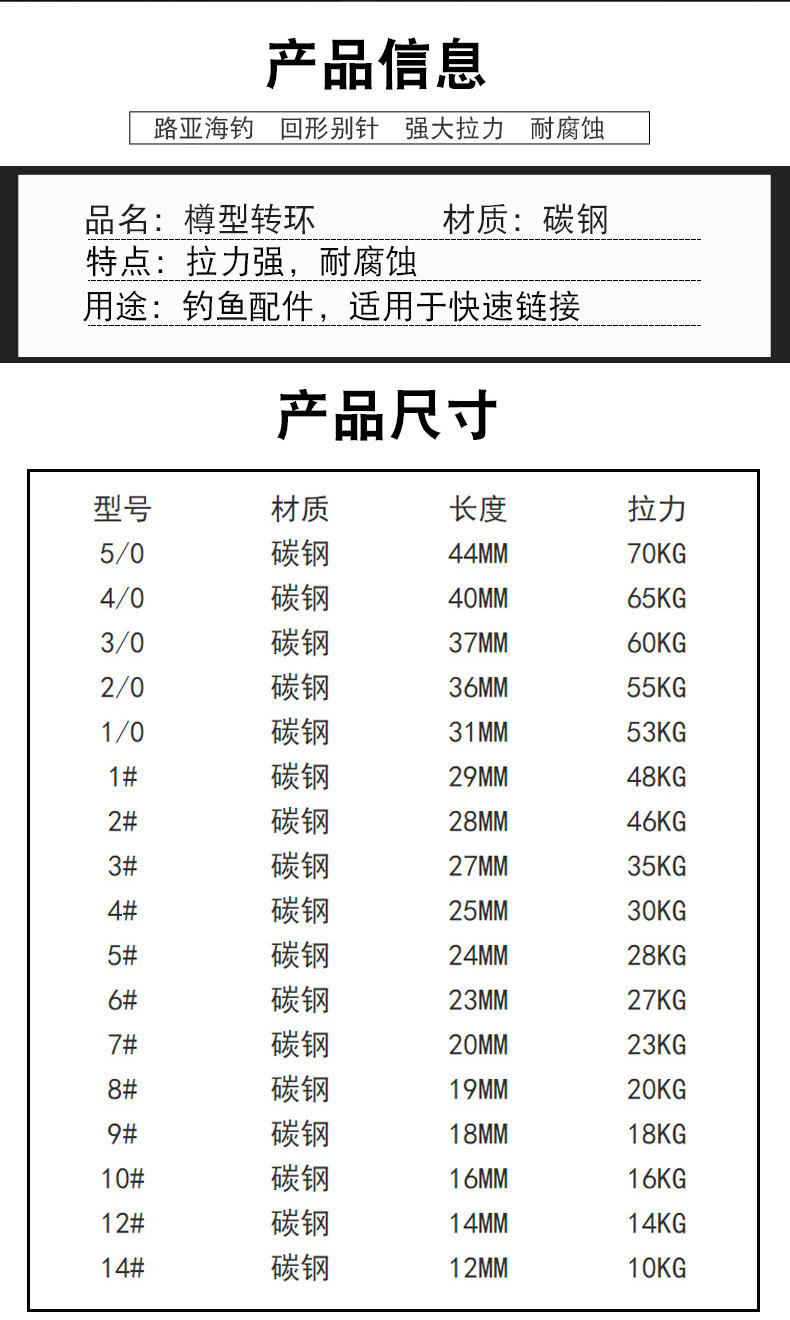 产品信息

路亚海钓 回形别针 强大拉力 耐腐蚀

品名：樽型转环 材质：碳钢
特点：拉力强，耐腐蚀
用途：钓鱼配件，适用于快速链接

产品尺寸

| 型号 | 材质 | 长度 | 拉力 |
|---|---|---|---|
| 5/0 | 碳钢 | 44MM | 70KG |
| 4/0 | 碳钢 | 40MM | 65KG |
| 3/0 | 碳钢 | 37MM | 60KG |
| 2/0 | 碳钢 | 36MM | 55KG |
| 1/0 | 碳钢 | 31MM | 53KG |
| 1# | 碳钢 | 29MM | 48KG |
| 2# | 碳钢 | 28MM | 46KG |
| 3# | 碳钢 | 27MM | 35KG |
| 4# | 碳钢 | 25MM | 30KG |
| 5# | 碳钢 | 24MM | 28KG |
| 6# | 碳钢 | 23MM | 27KG |
| 7# | 碳钢 | 20MM | 23KG |
| 8# | 碳钢 | 19MM | 20KG |
| 9# | 碳钢 | 18MM | 18KG |
| 10# | 碳钢 | 16MM | 16KG |
| 12# | 碳钢 | 14MM | 14KG |
| 14# | 碳钢 | 12MM | 10KG |